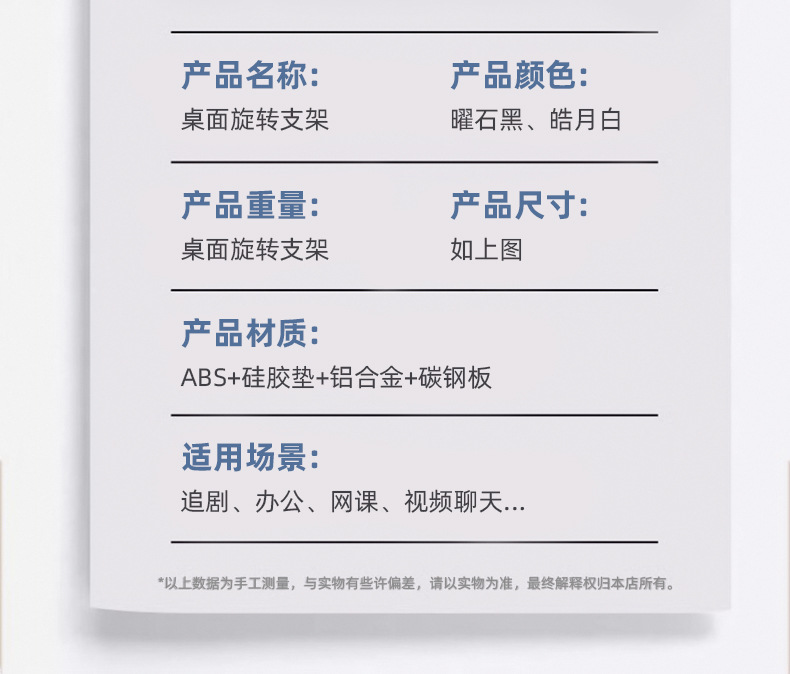 产品名称:
桌面旋转支架

产品颜色:
曜石黑、皓月白

产品重量:
桌面旋转支架

产品尺寸:
如上图

产品材质:
ABS+硅胶垫+铝合金+碳钢板

适用场景:
追剧、办公、网课、视频聊天...

*以上数据为手工测量，与实物有些许偏差，请以实物为准，最终解释权归本店所有。